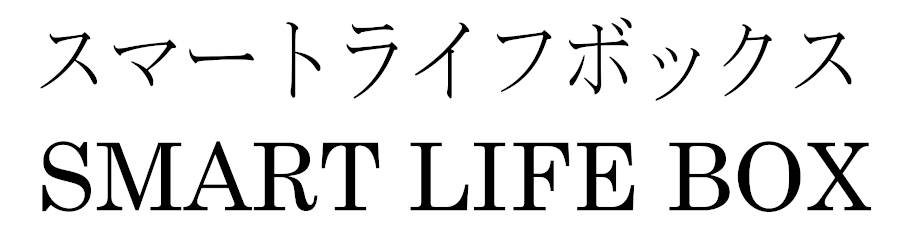 スマートライフボックス
SMART LIFE BOX